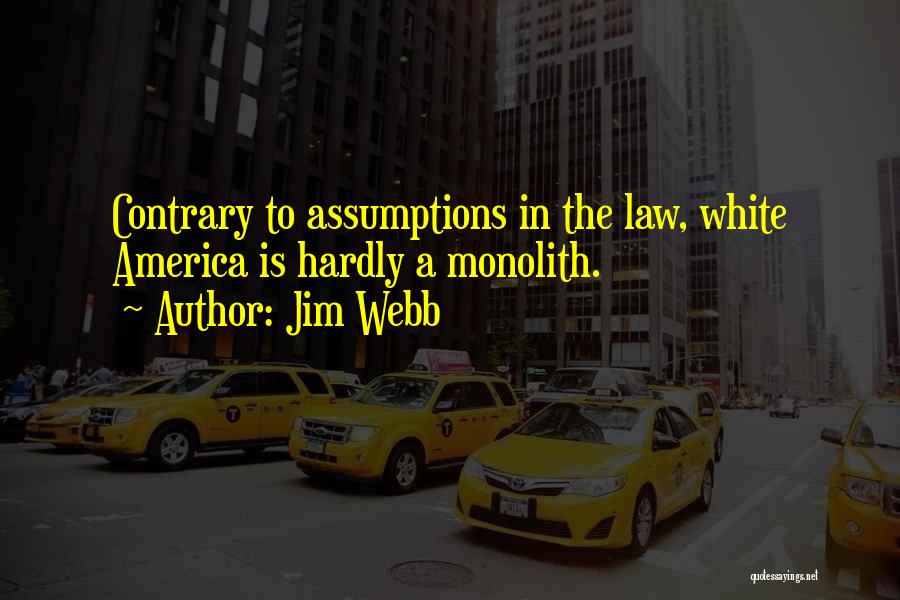 Contrary to assumptions in the law, white America is hardly a monolith.
~ Author: Jim Webb

quotessayings.net